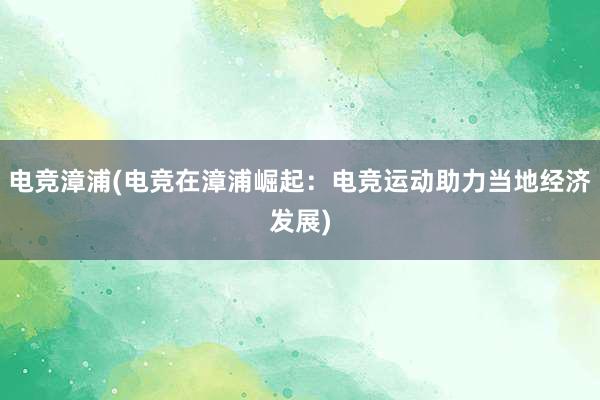 电竞漳浦(电竞在漳浦崛起：电竞运动助力当地经济发展)